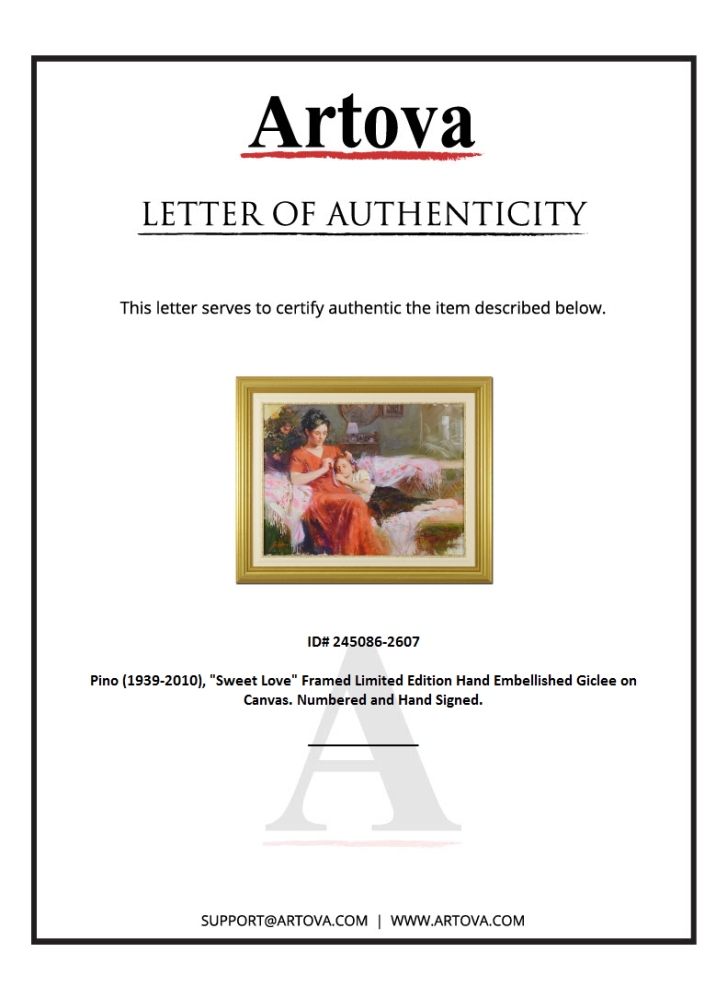 Artova

LETTER OF AUTHENTICITY

This letter serves to certify authentic the item described below.

ID# 245086-2607

Pino (1939-2010), "Sweet Love" Framed Limited Edition Hand Embellished Giclee on Canvas. Numbered and Hand Signed.

A

SUPPORT@ARTOVA.COM | WWW.ARTOVA.COM